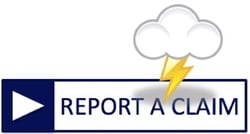 REPORT A CLAIM